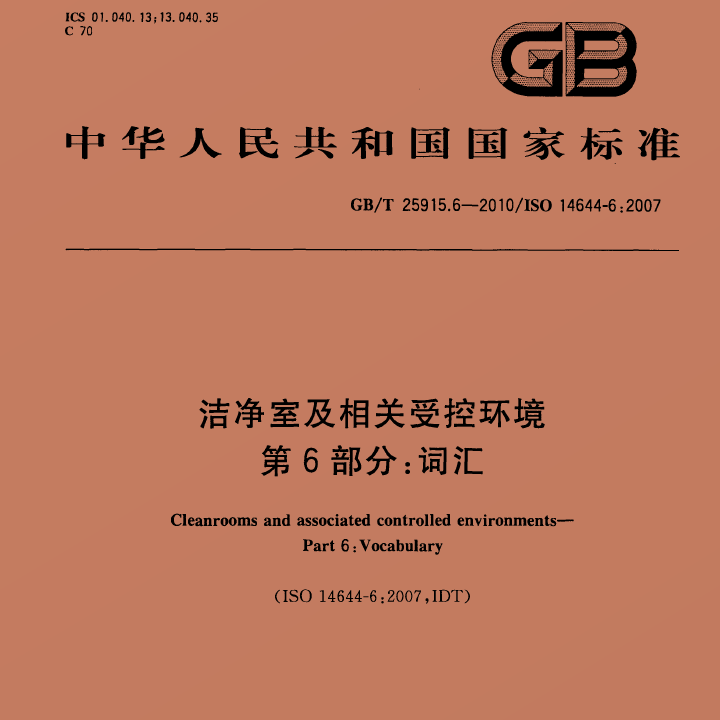 ICS 01.040.13;13.040.35
C 70

GB

中华人民共和国国家标准

GB/T 25915.6—2010/ISO 14644-6:2007

洁净室及相关受控环境
第6部分:词汇

Cleanrooms and associated controlled environments—
Part 6:Vocabulary

(ISO 14644-6:2007,IDT)